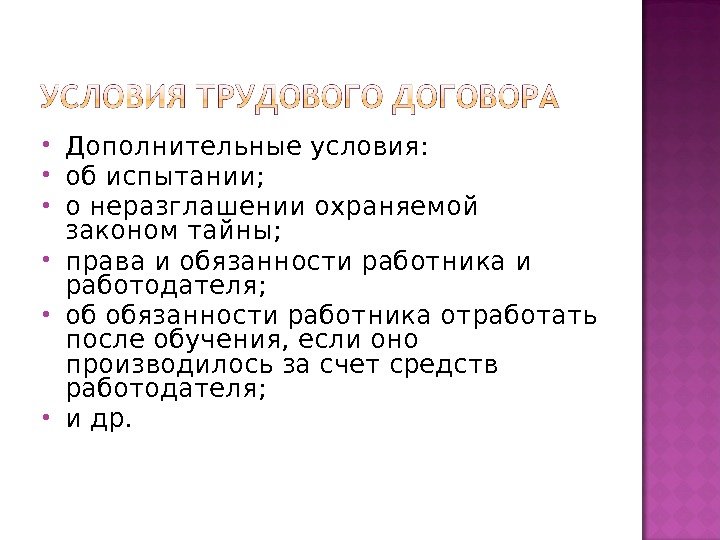 УСЛОВИЯ ТРУДОВОГО ДОГОВОРА

• Дополнительные условия:
• об испытании;
• о неразглашении охраняемой законом тайны;
• права и обязанности работника и работодателя;
• об обязанности работника отработать после обучения, если оно производилось за счет средств работодателя;
• и др.